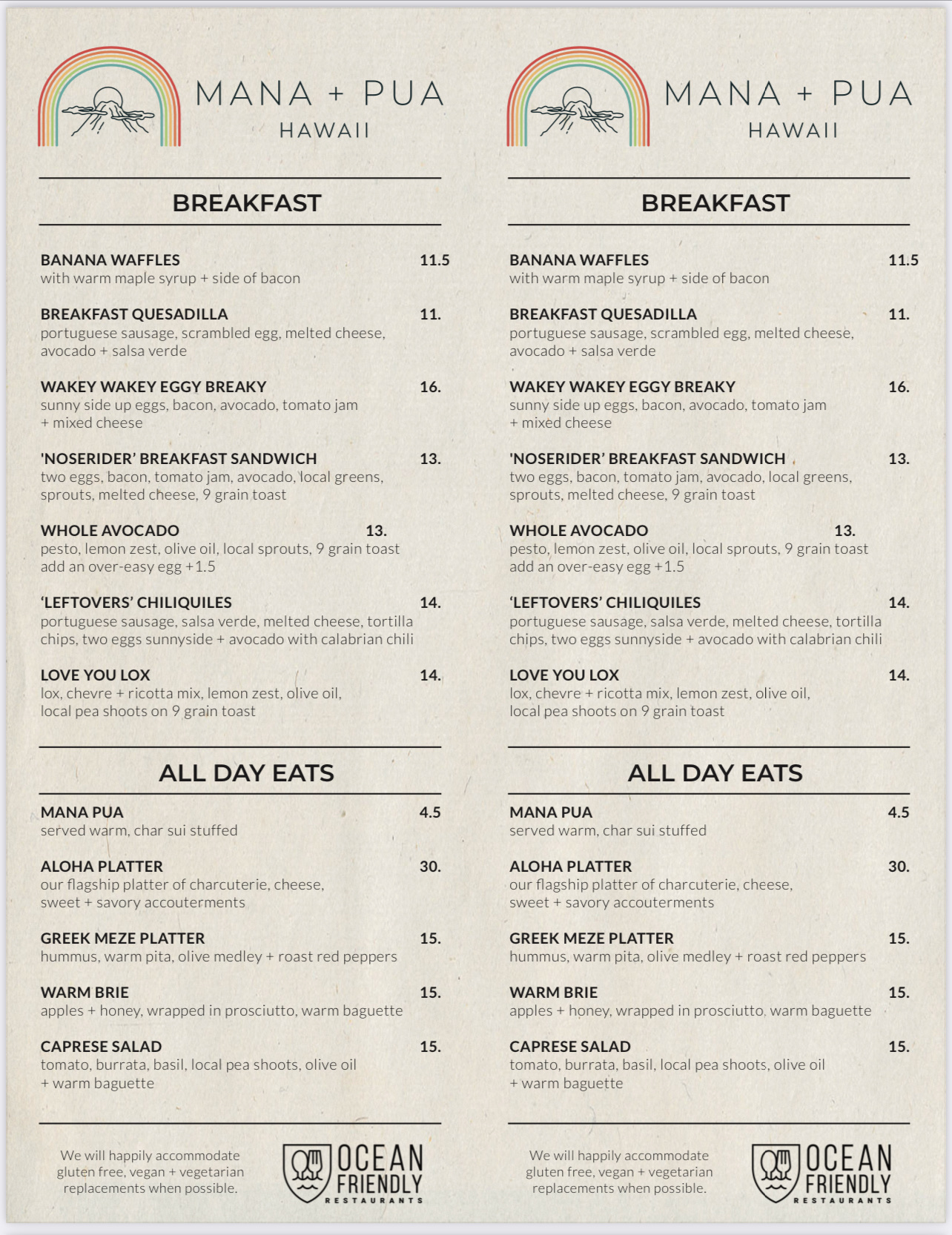 MANA + PUA
HAWAII

BREAKFAST

BANANA WAFFLES 11.5
with warm maple syrup + side of bacon

BREAKFAST QUESADILLA 11.
portuguese sausage, scrambled egg, melted cheese, avocado + salsa verde

WAKEY WAKEY EGGY BREAKY 16.
sunny side up eggs, bacon, avocado, tomato jam + mixed cheese

'NOSERIDER' BREAKFAST SANDWICH 13.
two eggs, bacon, tomato jam, avocado, local greens, sprouts, melted cheese, 9 grain toast

WHOLE AVOCADO 13.
pesto, lemon zest, olive oil, local sprouts, 9 grain toast
add an over-easy egg +1.5

'LEFTOVERS' CHILIQUILES 14.
portuguese sausage, salsa verde, melted cheese, tortilla chips, two eggs sunnyside + avocado with calabrian chili

LOVE YOU LOX 14.
lox, chevre + ricotta mix, lemon zest, olive oil, local pea shoots on 9 grain toast

ALL DAY EATS

MANA PUA 4.5
served warm, char sui stuffed

ALOHA PLATTER 30.
our flagship platter of charcuterie, cheese, sweet + savory accouterments

GREEK MEZE PLATTER 15.
hummus, warm pita, olive medley + roast red peppers

WARM BRIE 15.
apples + honey, wrapped in prosciutto, warm baguette

CAPRESE SALAD 15.
tomato, burrata, basil, local pea shoots, olive oil + warm baguette

We will happily accommodate gluten free, vegan + vegetarian replacements when possible.

OCEAN FRIENDLY RESTAURANTS

MANA + PUA
HAWAII

BREAKFAST

BANANA WAFFLES 11.5
with warm maple syrup + side of bacon

BREAKFAST QUESADILLA 11.
portuguese sausage, scrambled egg, melted cheese, avocado + salsa verde

WAKEY WAKEY EGGY BREAKY 16.
sunny side up eggs, bacon, avocado, tomato jam + mixed cheese

'NOSERIDER' BREAKFAST SANDWICH 13.
two eggs, bacon, tomato jam, avocado, local greens, sprouts, melted cheese, 9 grain toast

WHOLE AVOCADO 13.
pesto, lemon zest, olive oil, local sprouts, 9 grain toast
add an over-easy egg +1.5

'LEFTOVERS' CHILIQUILES 14.
portuguese sausage, salsa verde, melted cheese, tortilla chips, two eggs sunnyside + avocado with calabrian chili

LOVE YOU LOX 14.
lox, chevre + ricotta mix, lemon zest, olive oil, local pea shoots on 9 grain toast

ALL DAY EATS

MANA PUA 4.5
served warm, char sui stuffed

ALOHA PLATTER 30.
our flagship platter of charcuterie, cheese, sweet + savory accouterments

GREEK MEZE PLATTER 15.
hummus, warm pita, olive medley + roast red peppers

WARM BRIE 15.
apples + honey, wrapped in prosciutto, warm baguette

CAPRESE SALAD 15.
tomato, burrata, basil, local pea shoots, olive oil + warm baguette

We will happily accommodate gluten free, vegan + vegetarian replacements when possible.

OCEAN FRIENDLY RESTAURANTS